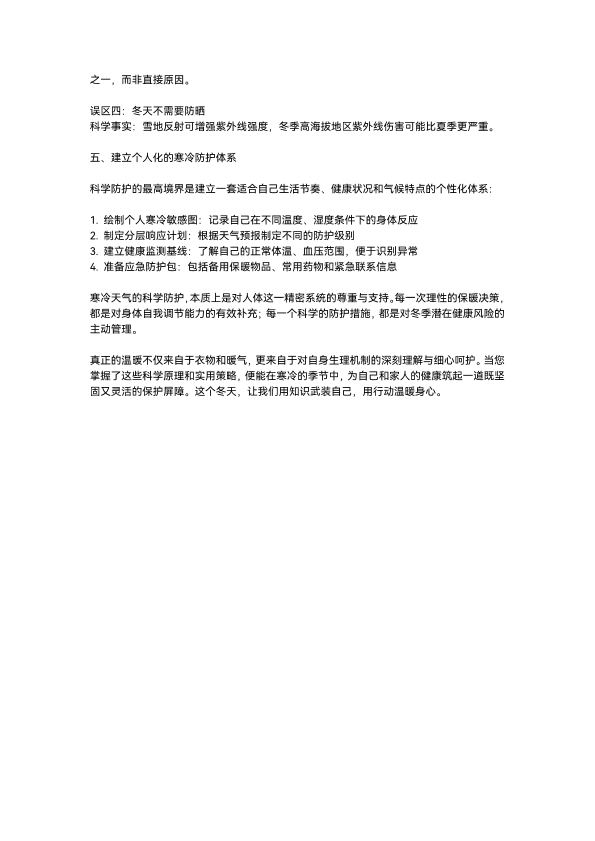 之一，而非直接原因。

误区四：冬天不需要防晒
科学事实：雪地反射可增强紫外线强度，冬季高海拔地区紫外线伤害可能比夏季更严重。

五、建立个人化的寒冷防护体系

科学防护的最高境界是建立一套适合自己生活节奏、健康状况和气候特点的个性化体系：

1. 绘制个人寒冷敏感图：记录自己在不同温度、湿度条件下的身体反应
2. 制定分层响应计划：根据天气预报制定不同的防护级别
3. 建立健康监测基线：了解自己的正常体温、血压范围，便于识别异常
4. 准备应急防护包：包括备用保暖物品、常用药物和紧急联系信息

寒冷天气的科学防护，本质上是对人体这一精密系统的尊重与支持。每一次理性的保暖决策，都是对身体自我调节能力的有效补充；每一个科学的防护措施，都是对冬季潜在健康风险的主动管理。

真正的温暖不仅来自于衣物和暖气，更来自于对自身生理机制的深刻理解与细心呵护。当您掌握了这些科学原理和实用策略，便能在寒冷的季节中，为自己和家人的健康筑起一道既坚固又灵活的保护屏障。这个冬天，让我们用知识武装自己，用行动温暖身心。